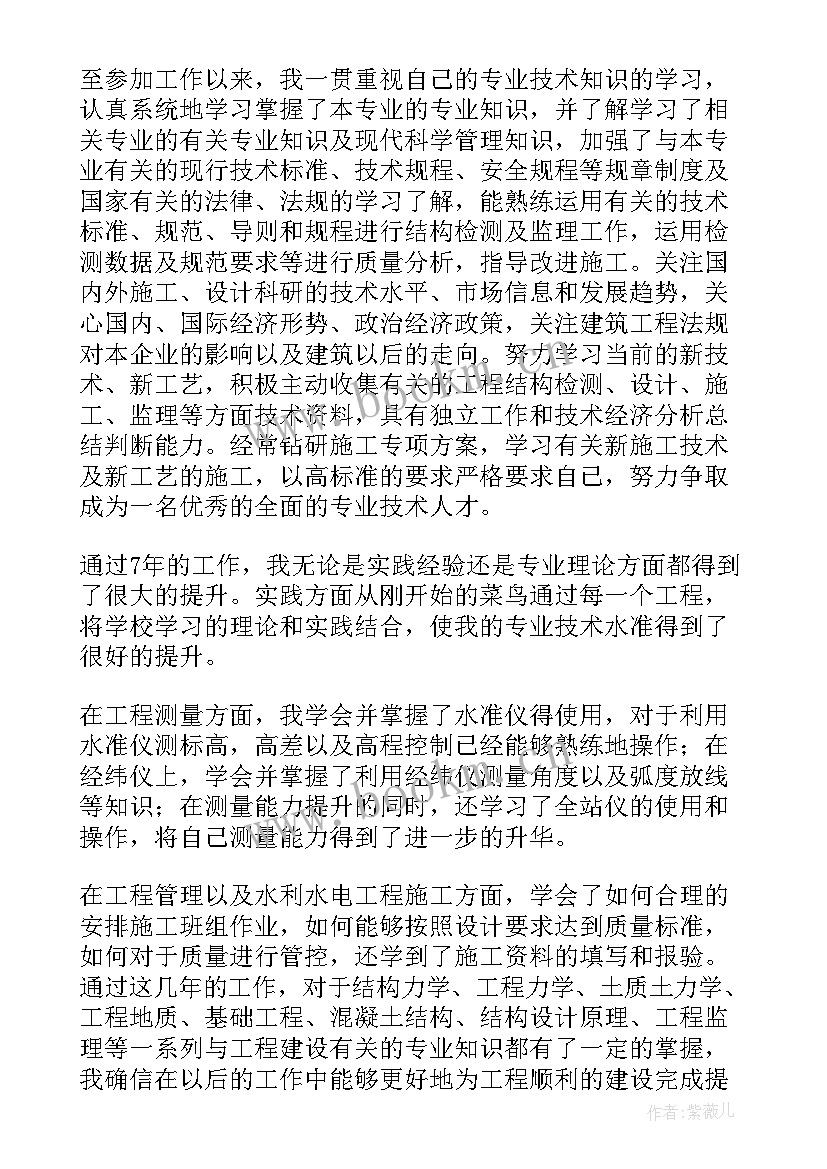 至参加工作以来，我一贯重视自己的专业技术知识的学习，认真系统地学习掌握了本专业的专业知识，并了解学习了相关专业的有关专业知识及现代科学管理知识，加强了与本专业有关的现行技术标准、技术规程、安全规程等规章制度及国家有关的法律、法规的学习了解，能熟练运用有关的技术标准、规范、导则和规程进行结构检测及监理工作，运用检测数据及规范要求等进行质量分析，指导改进施工。关注国内外施工、设计科研的技术水平、市场信息和发展趋势，关心国内、国际经济形势、政治经济政策，关注建筑工程法规对本企业的影响以及建筑以后的走向。努力学习当前的新技术、新工艺，积极主动收集有关的工程结构检测、设计、施工、监理等方面技术资料，具有独立工作和技术经济分析总结判断能力。经常钻研施工专项方案，学习有关新施工技术及新工艺的施工，以高标准的要求严格要求自己，努力争取成为一名优秀的全面的专业技术人才。

通过7年的工作，我无论是实践经验还是专业理论方面都得到了很大的提升。实践方面从刚开始的菜鸟通过每一个工程，将学校学习的理论和实践结合，使我的专业技术水准得到了很好的提升。

在工程测量方面，我学会并掌握了水准仪得使用，对于利用水准仪测标高，高差以及高程控制已经能够熟练地操作；在经纬仪上，学会并掌握了利用经纬仪测量角度以及弧度放线等知识；在测量能力提升的同时，还学习了全站仪的使用和操作，将自己测量能力得到了进一步的升华。

在工程管理以及水利水电工程施工方面，学会了如何合理的安排施工班组作业，如何能够按照设计要求达到质量标准，如何对于质量进行管控，还学到了施工资料的填写和报验。通过这几年的工作，对于结构力学、工程力学、土质土力学、工程地质、基础工程、混凝土结构、结构设计原理、工程监理等一系列与工程建设有关的专业知识都有了一定的掌握，我确信在以后的工作中能够更好地为工程顺利的建设完成提

www.bookm.com

作者：紫薇儿